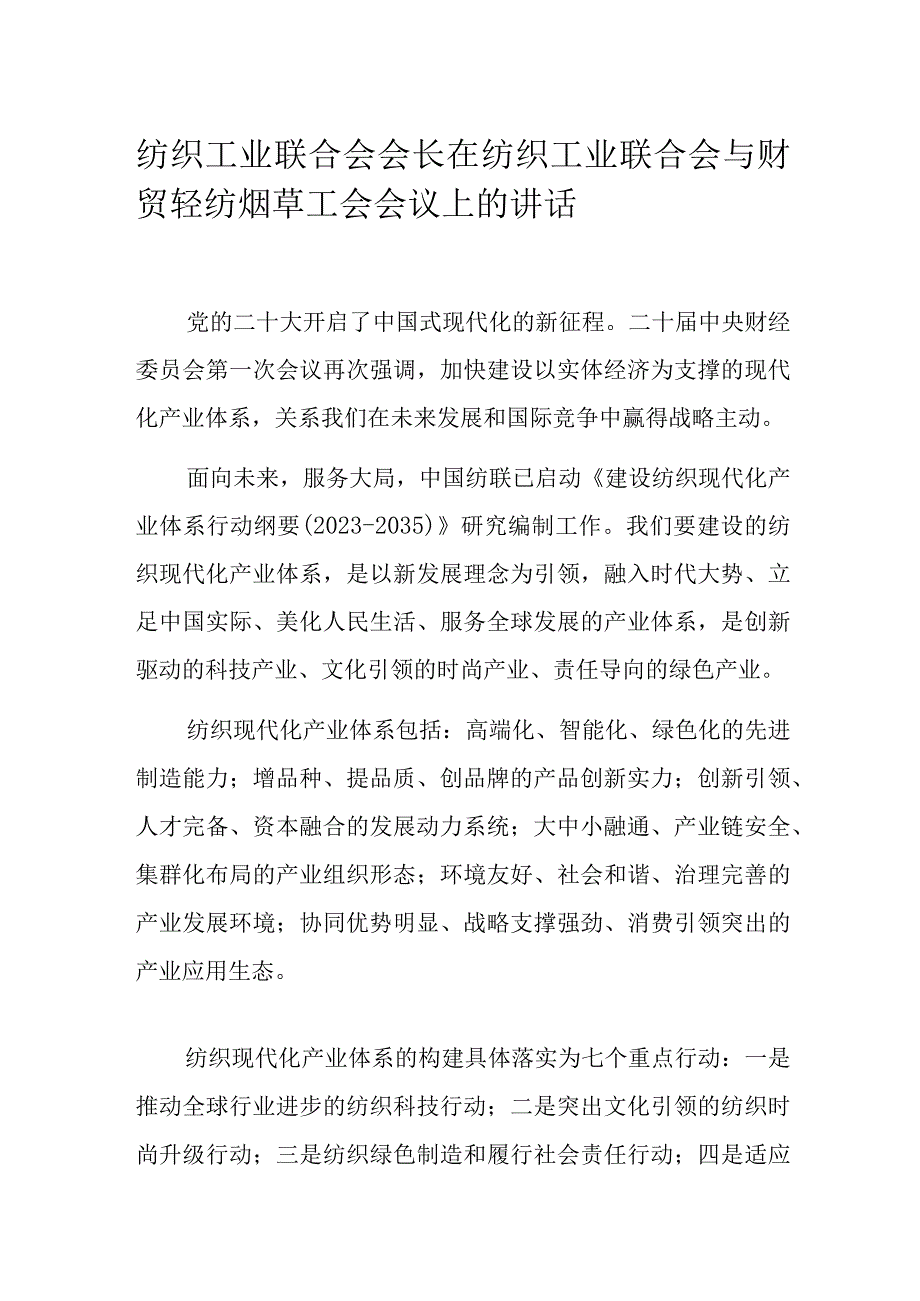 纺织工业联合会会长在纺织工业联合会与财贸轻纺烟草工会会议上的讲话

党的二十大开启了中国式现代化的新征程。二十届中央财经委员会第一次会议再次强调，加快建设以实体经济为支撑的现代化产业体系，关系我们在未来发展和国际竞争中赢得战略主动。

面向未来，服务大局，中国纺联已启动《建设纺织现代化产业体系行动纲要(2023-2035)》研究编制工作。我们要建设的纺织现代化产业体系，是以新发展理念为引领，融入时代大势、立足中国实际、美化人民生活、服务全球发展的产业体系，是创新驱动的科技产业、文化引领的时尚产业、责任导向的绿色产业。

纺织现代化产业体系包括：高端化、智能化、绿色化的先进制造能力；增品种、提品质、创品牌的产品创新实力；创新引领、人才完备、资本融合的发展动力系统；大中小融通、产业链安全、集群化布局的产业组织形态；环境友好、社会和谐、治理完善的产业发展环境；协同优势明显、战略支撑强劲、消费引领突出的产业应用生态。

纺织现代化产业体系的构建具体落实为七个重点行动：一是推动全球行业进步的纺织科技行动；二是突出文化引领的纺织时尚升级行动；三是纺织绿色制造和履行社会责任行动；四是适应